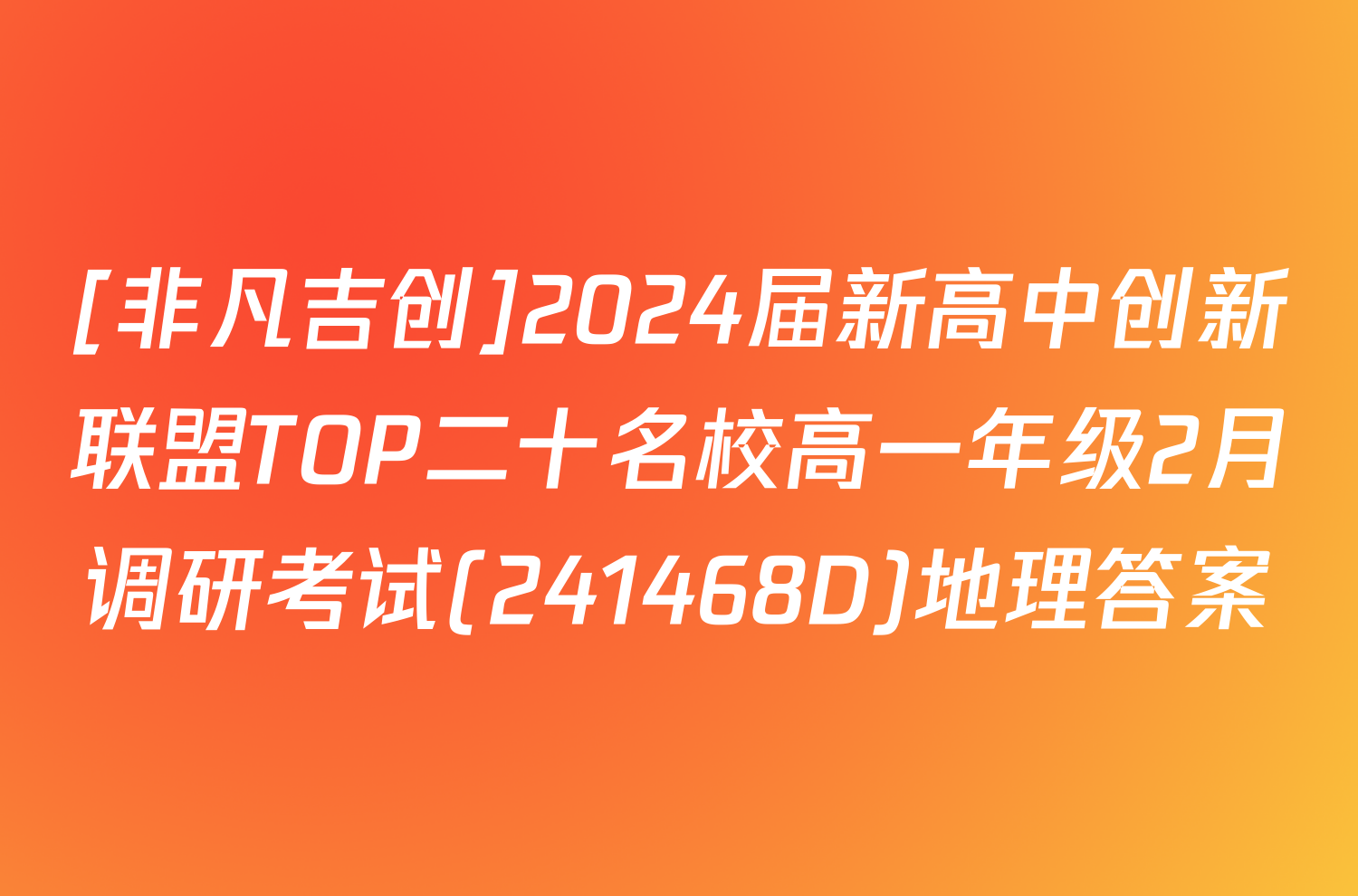 [非凡吉创]2024届新高中创新联盟TOP二十名校高一年级2月调研考试(241468D)地理答案